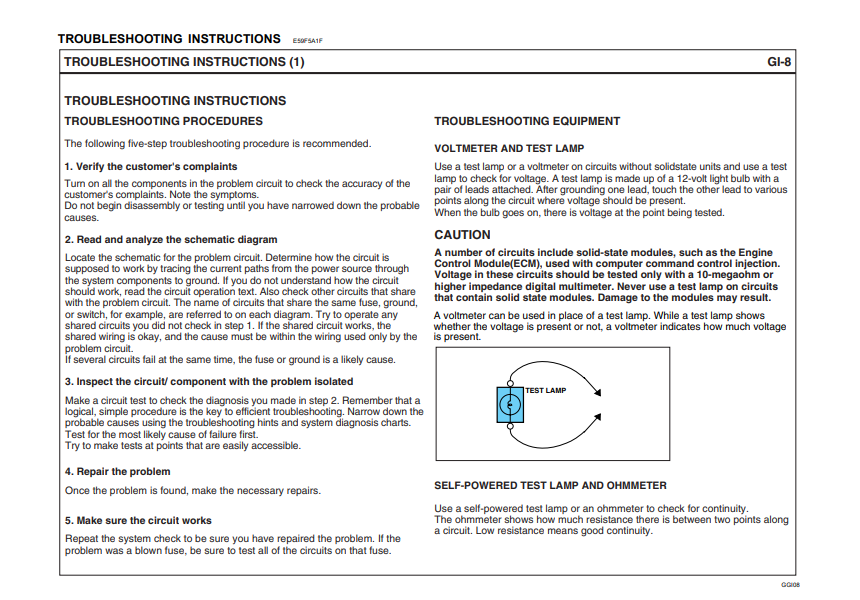 TROUBLESHOOTING INSTRUCTIONS E59F5A1F

TROUBLESHOOTING INSTRUCTIONS (1)

GI-8

TROUBLESHOOTING INSTRUCTIONS

TROUBLESHOOTING PROCEDURES

The following five-step troubleshooting procedure is recommended.

1. Verify the customer's complaints

Turn on all the components in the problem circuit to check the accuracy of the customer's complaints. Note the symptoms.
Do not begin disassembly or testing until you have narrowed down the probable causes.

2. Read and analyze the schematic diagram

Locate the schematic for the problem circuit. Determine how the circuit is supposed to work by tracing the current paths from the power source through the system components to ground. If you do not understand how the circuit should work, read the circuit operation text. Also check other circuits that share with the problem circuit. The name of circuits that share the same fuse, ground, or switch, for example, are referred to on each diagram. Try to operate any shared circuits you did not check in step 1. If the shared circuit works, the shared wiring is okay, and the cause must be within the wiring used only by the problem circuit.
If several circuits fail at the same time, the fuse or ground is a likely cause.

3. Inspect the circuit/ component with the problem isolated

Make a circuit test to check the diagnosis you made in step 2. Remember that a logical, simple procedure is the key to efficient troubleshooting. Narrow down the probable causes using the troubleshooting hints and system diagnosis charts.
Test for the most likely cause of failure first.
Try to make tests at points that are easily accessible.

4. Repair the problem

Once the problem is found, make the necessary repairs.

5. Make sure the circuit works

Repeat the system check to be sure you have repaired the problem. If the problem was a blown fuse, be sure to test all of the circuits on that fuse.

TROUBLESHOOTING EQUIPMENT

VOLTMETER AND TEST LAMP

Use a test lamp or a voltmeter on circuits without solidstate units and use a test lamp to check for voltage. A test lamp is made up of a 12-volt light bulb with a pair of leads attached. After grounding one lead, touch the other lead to various points along the circuit where voltage should be present.
When the bulb goes on, there is voltage at the point being tested.

CAUTION

A number of circuits include solid-state modules, such as the Engine Control Module(ECM), used with computer command control injection. Voltage in these circuits should be tested only with a 10-megaohm or higher impedance digital multimeter. Never use a test lamp on circuits that contain solid state modules. Damage to the modules may result.

A voltmeter can be used in place of a test lamp. While a test lamp shows whether the voltage is present or not, a voltmeter indicates how much voltage is present.

TEST LAMP

SELF-POWERED TEST LAMP AND OHMMETER

Use a self-powered test lamp or an ohmmeter to check for continuity.
The ohmmeter shows how much resistance there is between two points along a circuit. Low resistance means good continuity.

GGI08